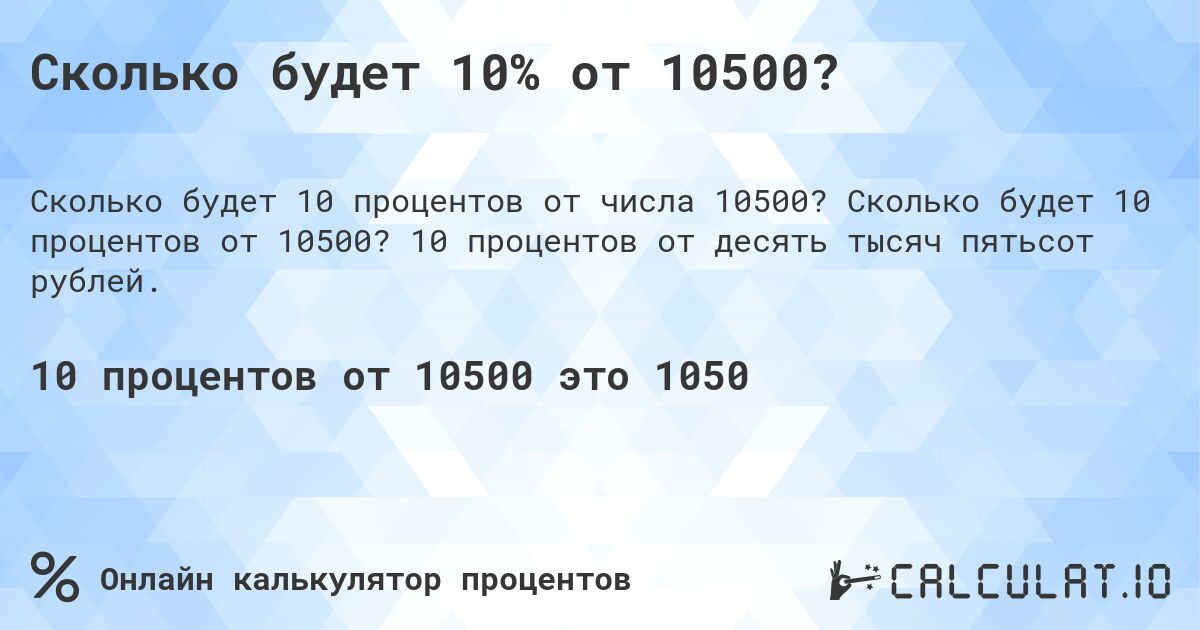 Сколько будет 10% от 10500?

Сколько будет 10 процентов от числа 10500? Сколько будет 10 процентов от 10500? 10 процентов от десять тысяч пятьсот рублей.

10 процентов от 10500 это 1050

%

Онлайн калькулятор процентов

CALCULAT.IO